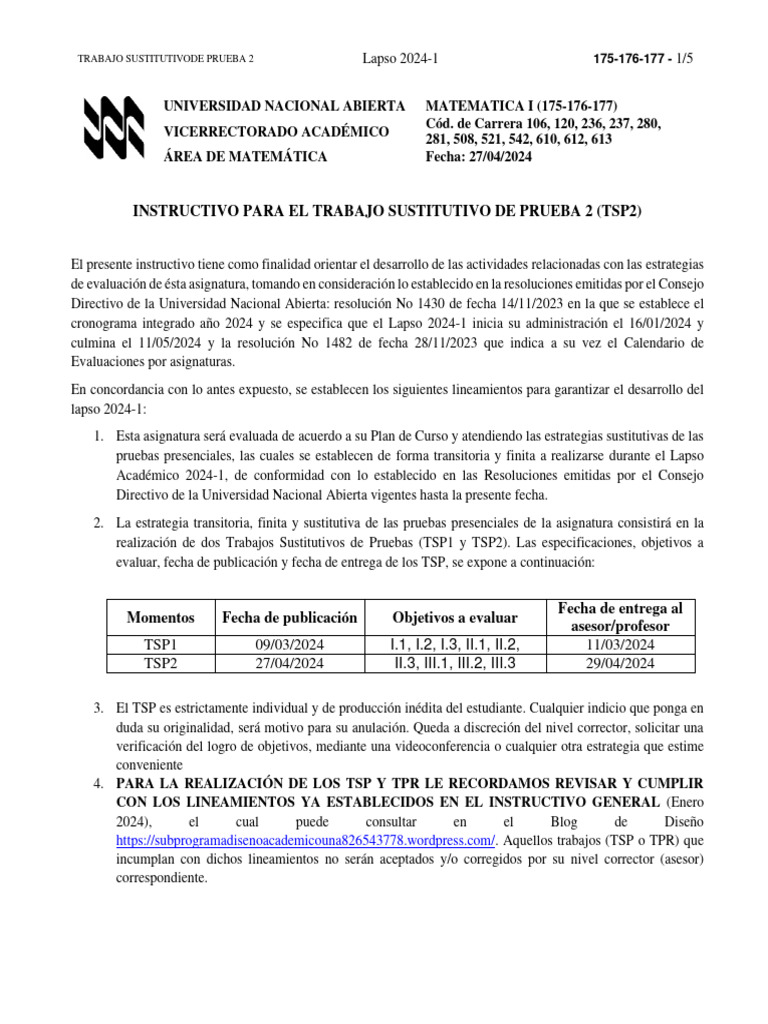 TRABAJO SUSTITUTIVODE PRUEBA 2 Lapso 2024-1 175-176-177 - 1/5

UNIVERSIDAD NACIONAL ABIERTA
VICERRECTORADO ACADÉMICO
ÁREA DE MATEMÁTICA

MATEMATICA I (175-176-177)
Cód. de Carrera 106, 120, 236, 237, 280, 281, 508, 521, 542, 610, 612, 613
Fecha: 27/04/2024

INSTRUCTIVO PARA EL TRABAJO SUSTITUTIVO DE PRUEBA 2 (TSP2)

El presente instructivo tiene como finalidad orientar el desarrollo de las actividades relacionadas con las estrategias de evaluación de ésta asignatura, tomando en consideración lo establecido en la resoluciones emitidas por el Consejo Directivo de la Universidad Nacional Abierta: resolución No 1430 de fecha 14/11/2023 en la que se establece el cronograma integrado año 2024 y se especifica que el Lapso 2024-1 inicia su administración el 16/01/2024 y culmina el 11/05/2024 y la resolución No 1482 de fecha 28/11/2023 que indica a su vez el Calendario de Evaluaciones por asignaturas.

En concordancia con lo antes expuesto, se establecen los siguientes lineamientos para garantizar el desarrollo del lapso 2024-1:

1. Esta asignatura será evaluada de acuerdo a su Plan de Curso y atendiendo las estrategias sustitutivas de las pruebas presenciales, las cuales se establecen de forma transitoria y finita a realizarse durante el Lapso Académico 2024-1, de conformidad con lo establecido en las Resoluciones emitidas por el Consejo Directivo de la Universidad Nacional Abierta vigentes hasta la presente fecha.

2. La estrategia transitoria, finita y sustitutiva de las pruebas presenciales de la asignatura consistirá en la realización de dos Trabajos Sustitutivos de Pruebas (TSP1 y TSP2). Las especificaciones, objetivos a evaluar, fecha de publicación y fecha de entrega de los TSP, se expone a continuación:

| Momentos | Fecha de publicación | Objetivos a evaluar | Fecha de entrega al asesor/profesor |
|---|---|---|---|
| TSP1 | 09/03/2024 | I.1, I.2, I.3, II.1, II.2, | 11/03/2024 |
| TSP2 | 27/04/2024 | II.3, III.1, III.2, III.3 | 29/04/2024 |

3. El TSP es estrictamente individual y de producción inédita del estudiante. Cualquier indicio que ponga en duda su originalidad, será motivo para su anulación. Queda a discreción del nivel corrector, solicitar una verificación del logro de objetivos, mediante una videoconferencia o cualquier otra estrategia que estime conveniente

4. PARA LA REALIZACIÓN DE LOS TSP Y TPR LE RECORDAMOS REVISAR Y CUMPLIR CON LOS LINEAMIENTOS YA ESTABLECIDOS EN EL INSTRUCTIVO GENERAL (Enero 2024), el cual puede consultar en el Blog de Diseño https://subprogramadisenoacademicouna826543778.wordpress.com/. Aquellos trabajos (TSP o TPR) que incumplan con dichos lineamientos no serán aceptados y/o corregidos por su nivel corrector (asesor) correspondiente.